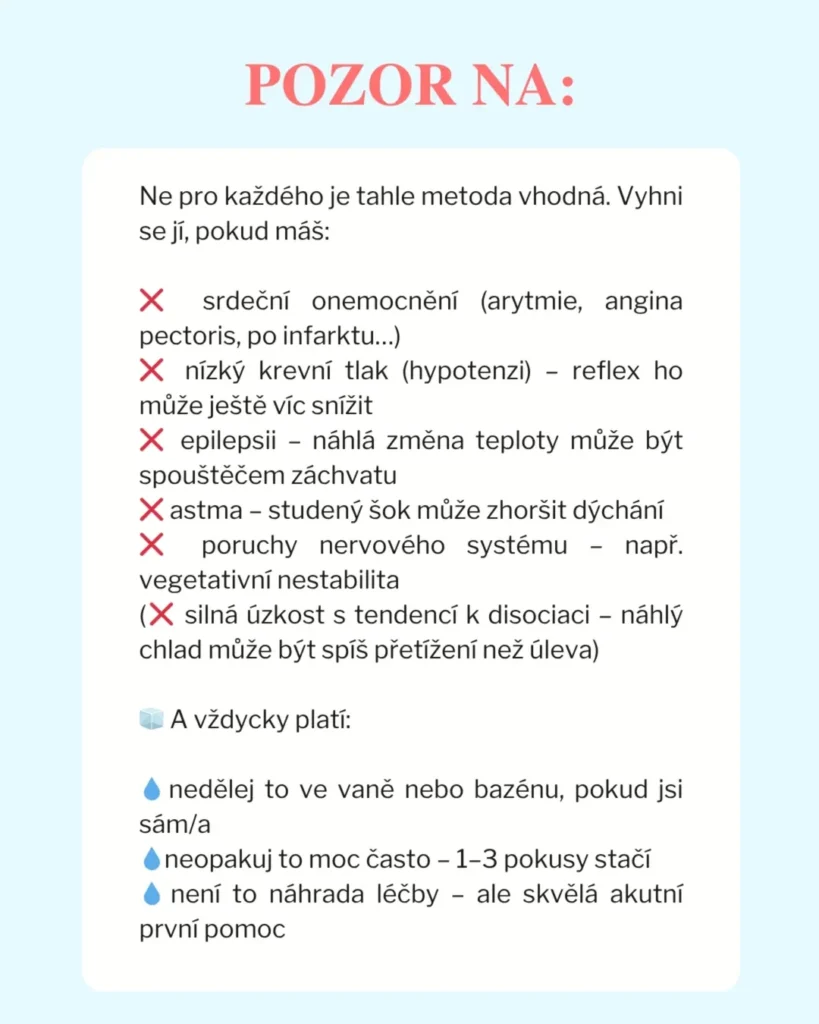 POZOR NA:

Ne pro každého je tahle metoda vhodná. Vyhni se jí, pokud máš:

❌ srdeční onemocnění (arytmie, angina pectoris, po infarktu…)
❌ nízký krevní tlak (hypotenzi) – reflex ho může ještě víc snížit
❌ epilepsii – náhlá změna teploty může být spouštěčem záchvatu
❌ astma – studený šok může zhoršit dýchání
❌ poruchy nervového systému – např. vegetativní nestabilita
(❌ silná úzkost s tendencí k disociaci – náhlý chlad může být spíš přetížení než úleva)

🧊 A vždycky platí:

💧 nedělej to ve vaně nebo bazénu, pokud jsi sám/a
💧 neopakuj to moc často – 1–3 pokusy stačí
💧 není to náhrada léčby – ale skvělá akutní první pomoc